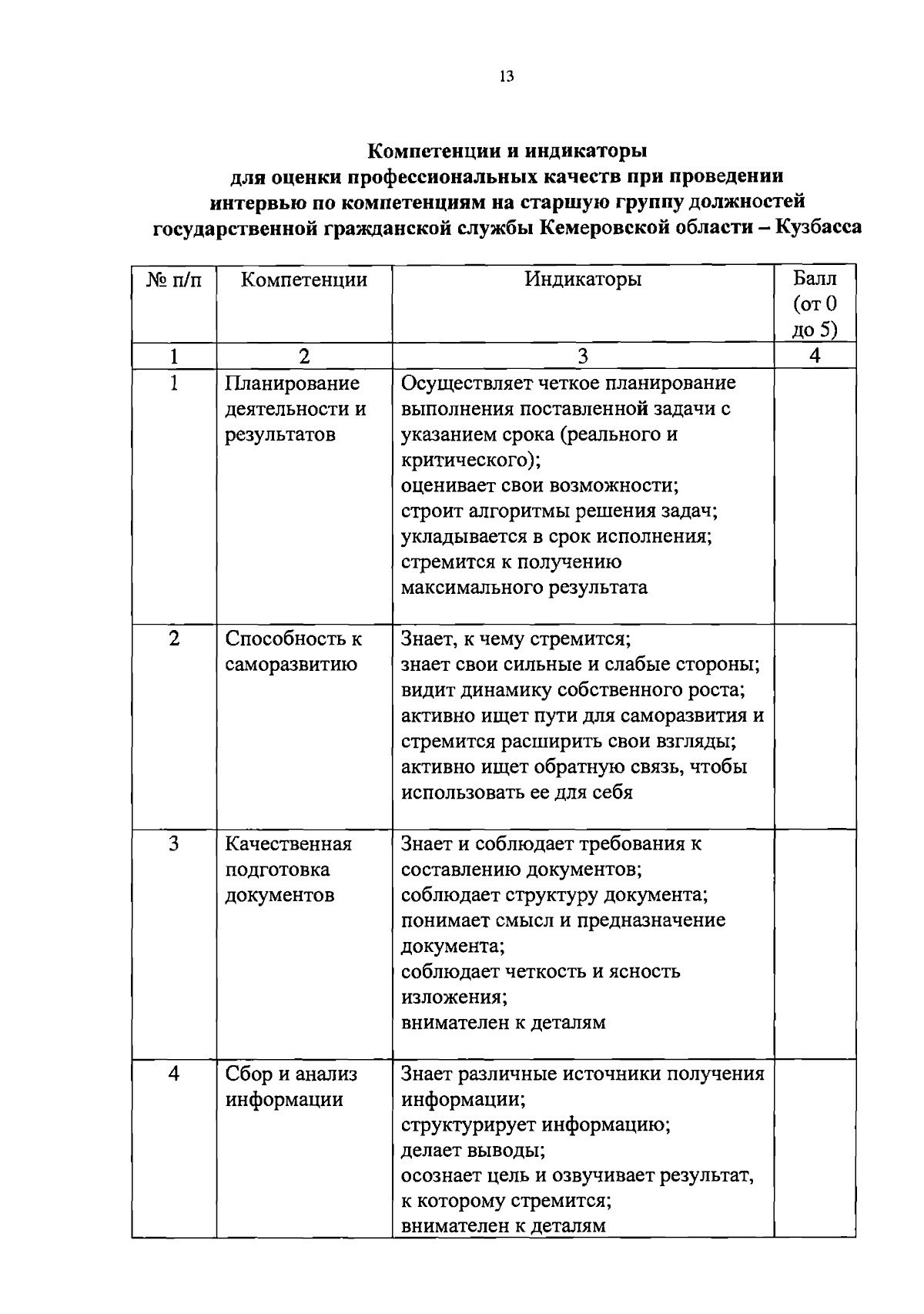 13

Компетенции и индикаторы
для оценки профессиональных качеств при проведении интервью по компетенциям на старшую группу должностей государственной гражданской службы Кемеровской области – Кузбасса

| № п/п | Компетенции | Индикаторы | Балл (от 0 до 5) |
|---|---|---|---|
| 1 | 2 | 3 | 4 |
| 1 | Планирование деятельности и результатов | Осуществляет четкое планирование выполнения поставленной задачи с указанием срока (реального и критического); оценивает свои возможности; строит алгоритмы решения задач; укладывается в срок исполнения; стремится к получению максимального результата | |
| 2 | Способность к саморазвитию | Знает, к чему стремится; знает свои сильные и слабые стороны; видит динамику собственного роста; активно ищет пути для саморазвития и стремится расширить свои взгляды; активно ищет обратную связь, чтобы использовать ее для себя | |
| 3 | Качественная подготовка документов | Знает и соблюдает требования к составлению документов; соблюдает структуру документа; понимает смысл и предназначение документа; соблюдает четкость и ясность изложения; внимателен к деталям | |
| 4 | Сбор и анализ информации | Знает различные источники получения информации; структурирует информацию; делает выводы; осознает цель и озвучивает результат, к которому стремится; внимателен к деталям | |